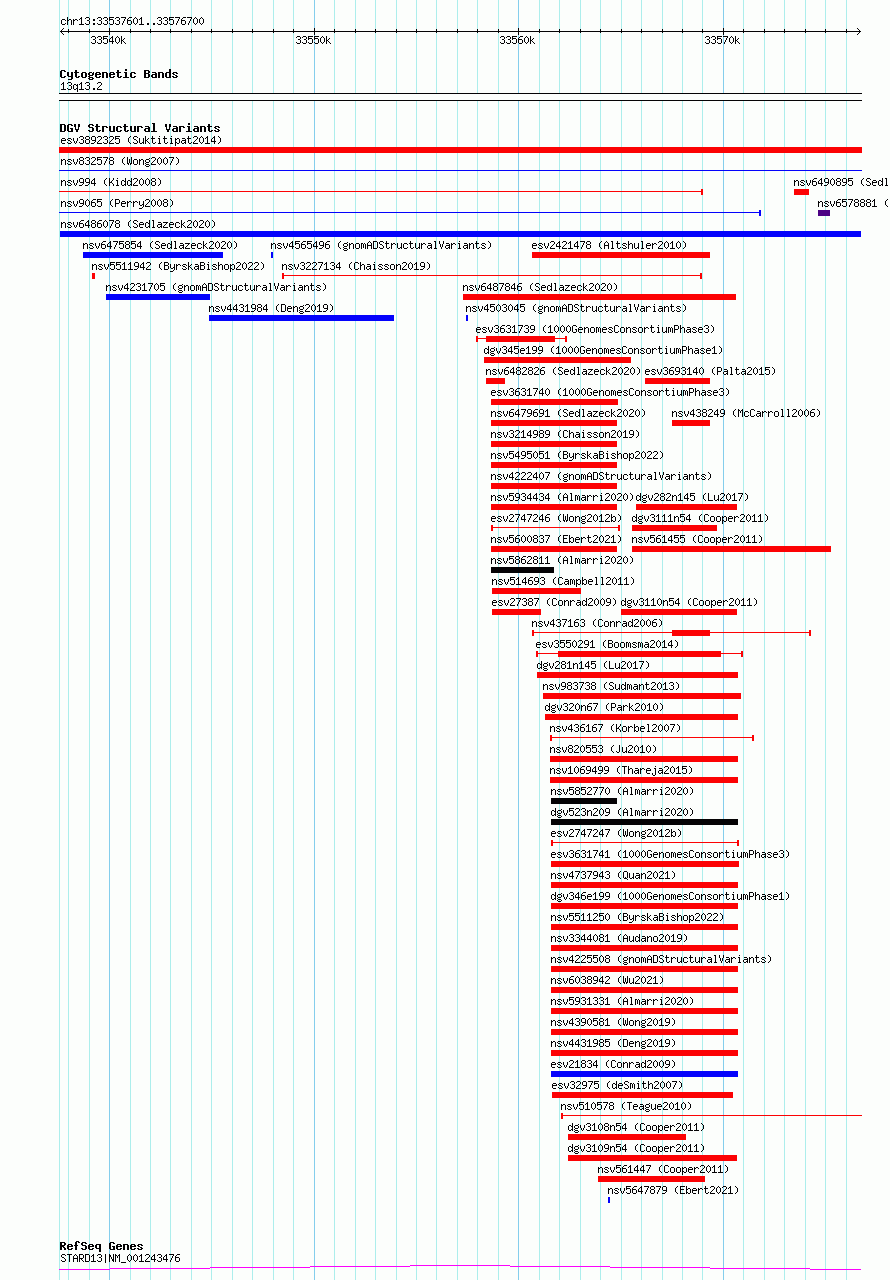 chr13:33537601..33576700

33540k 33550k 33560k 33570k

Cytogenetic Bands
13q13.2

DGV Structural Variants
esv3892325 (Suktitipat2014)
nsv832578 (Wong2007)
nsv994 (Kidd2008)
nsv6490895 (Sedl
nsv9065 (Perry2008)
nsv6578881 (
nsv6486078 (Sedlazeck2020)
nsv6475854 (Sedlazeck2020)
nsv4565496 (gnomADStructuralVariants)
esv2421478 (Altshuler2010)
nsv5511942 (ByrskaBishop2022)
nsv3227134 (Chaisson2019)
nsv4231705 (gnomADStructuralVariants)
nsv6487846 (Sedlazeck2020)
nsv4431984 (Deng2019)
nsv4503045 (gnomADStructuralVariants)
esv3631739 (1000GenomesConsortiumPhase3)
dgv345e199 (1000GenomesConsortiumPhase1)
nsv6482826 (Sedlazeck2020)
esv3693140 (Palta2015)
esv3631740 (1000GenomesConsortiumPhase3)
nsv6479691 (Sedlazeck2020)
nsv438249 (McCarroll2006)
nsv3214989 (Chaisson2019)
nsv5495051 (ByrskaBishop2022)
nsv4222407 (gnomADStructuralVariants)
nsv5934434 (Almarri2020)
dgv282n145 (Lu2017)
esv2747246 (Wong2012b)
dgv3111n54 (Cooper2011)
nsv5600837 (Ebert2021)
nsv561455 (Cooper2011)
nsv5862811 (Almarri2020)
nsv514693 (Campbell2011)
esv27387 (Conrad2009)
dgv3110n54 (Cooper2011)
nsv437163 (Conrad2006)
esv3550291 (Boomsma2014)
dgv281n145 (Lu2017)
nsv983738 (Sudmant2013)
dgv320n67 (Park2010)
nsv436167 (Korbel2007)
nsv820553 (Ju2010)
nsv1069499 (Thareja2015)
nsv5852770 (Almarri2020)
dgv523n209 (Almarri2020)
esv2747247 (Wong2012b)
esv3631741 (1000GenomesConsortiumPhase3)
nsv4737943 (Quan2021)
dgv346e199 (1000GenomesConsortiumPhase1)
nsv5511250 (ByrskaBishop2022)
nsv3344081 (Audano2019)
nsv4225508 (gnomADStructuralVariants)
nsv6038942 (Wu2021)
nsv5931331 (Almarri2020)
nsv4390581 (Wong2019)
nsv4431985 (Deng2019)
esv21834 (Conrad2009)
esv32975 (deSmith2007)
nsv510578 (Teague2010)
dgv3108n54 (Cooper2011)
dgv3109n54 (Cooper2011)
nsv561447 (Cooper2011)
nsv5647879 (Ebert2021)

RefSeq Genes
STARD13|NM_001243476